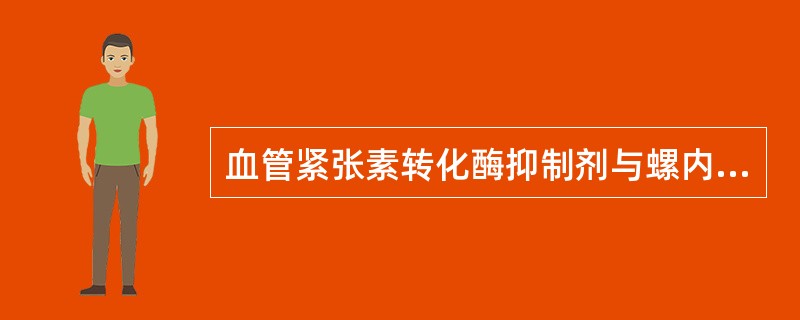 血管紧张素转化酶抑制剂与螺内...